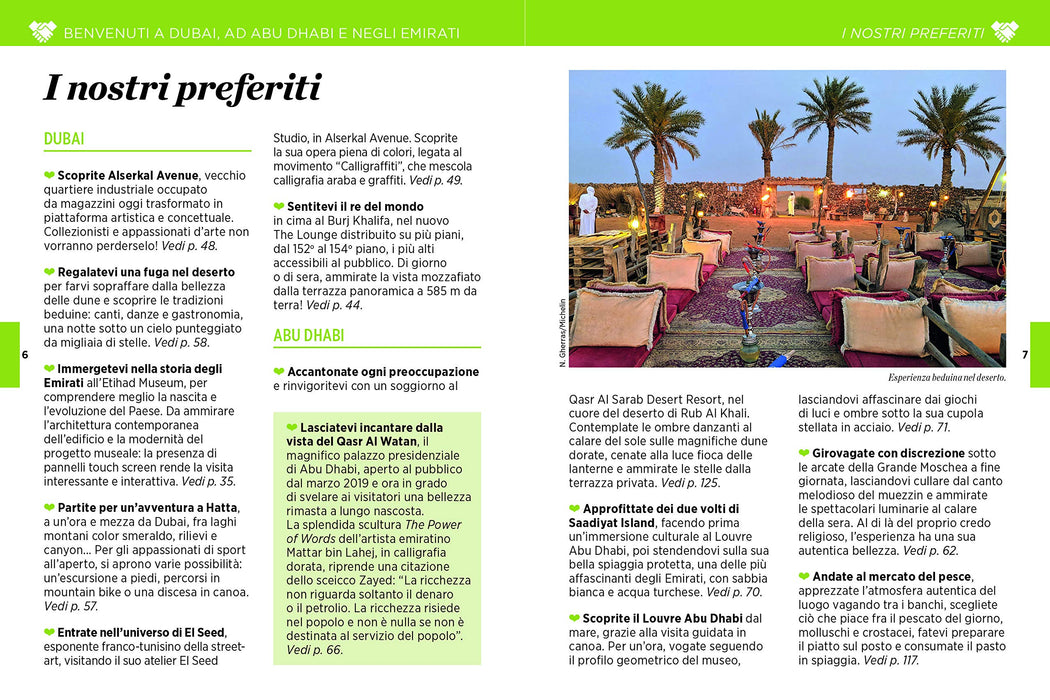 BENVENUTI A DUBAI, AD ABU DHABI E NEGLI EMIRATI

I NOSTRI PREFERITI

I nostri preferiti

DUBAI

❤ Scoprite Alserkal Avenue, vecchio quartiere industriale occupato da magazzini oggi trasformato in piattaforma artistica e concettuale. Collezionisti e appassionati d'arte non vorranno perderselo! Vedi p. 48.

❤ Regalatevi una fuga nel deserto per farvi sopraffare dalla bellezza delle dune e scoprire le tradizioni beduine: canti, danze e gastronomia, una notte sotto un cielo punteggiato da migliaia di stelle. Vedi p. 58.

❤ Immergetevi nella storia degli Emirati all'Etihad Museum, per comprendere meglio la nascita e l'evoluzione del Paese. Da ammirare l'architettura contemporanea dell'edificio e la modernità del progetto museale: la presenza di pannelli touch screen rende la visita interessante e interattiva. Vedi p. 35.

❤ Partite per un'avventura a Hatta, a un'ora e mezza da Dubai, fra laghi montani color smeraldo, rilievi e canyon... Per gli appassionati di sport all'aperto, si aprono varie possibilità: un'escursione a piedi, percorsi in mountain bike o una discesa in canoa. Vedi p. 57.

❤ Entrate nell'universo di El Seed, esponente franco-tunisino della street-art, visitando il suo atelier El Seed Studio, in Alserkal Avenue. Scoprite la sua opera piena di colori, legata al movimento "Calligraffiti", che mescola calligrafia araba e graffiti. Vedi p. 49.

❤ Sentitevi il re del mondo in cima al Burj Khalifa, nel nuovo The Lounge distribuito su più piani, dal 152° al 154° piano, i più alti accessibili al pubblico. Di giorno o di sera, ammirate la vista mozzafiato dalla terrazza panoramica a 585 m da terra! Vedi p. 44.

ABU DHABI

❤ Accantonate ogni preoccupazione e rinvigoritevi con un soggiorno al

❤ Lasciatevi incantare dalla vista del Qasr Al Watan, il magnifico palazzo presidenziale di Abu Dhabi, aperto al pubblico dal marzo 2019 e ora in grado di svelare ai visitatori una bellezza rimasta a lungo nascosta. La splendida scultura The Power of Words dell'artista emiratino Mattar bin Lahej, in calligrafia dorata, riprende una citazione dello sceicco Zayed: "La ricchezza non riguarda soltanto il denaro o il petrolio. La ricchezza risiede nel popolo e non è nulla se non è destinata al servizio del popolo". Vedi p. 66.

6

N. Gherras/Michelin

Esperienza beduina nel deserto.

Qasr Al Sarab Desert Resort, nel cuore del deserto di Rub Al Khali. Contemplate le ombre danzanti al calare del sole sulle magnifiche dune dorate, cenate alla luce fioca delle lanterne e ammirate le stelle dalla terrazza privata. Vedi p. 125.

❤ Approfittate dei due volti di Saadiyat Island, facendo prima un'immersione culturale al Louvre Abu Dhabi, poi stendendovi sulla sua bella spiaggia protetta, una delle più affascinanti degli Emirati, con sabbia bianca e acqua turchese. Vedi p. 70.

❤ Scoprite il Louvre Abu Dhabi dal mare, grazie alla visita guidata in canoa. Per un'ora, vogate seguendo il profilo geometrico del museo, lasciandovi affascinare dai giochi di luci e ombre sotto la sua cupola stellata in acciaio. Vedi p. 71.

❤ Girovagate con discrezione sotto le arcate della Grande Moschea a fine giornata, lasciandovi cullare dal canto melodioso del muezzin e ammirate le spettacolari luminarie al calare della sera. Al di là del proprio credo religioso, l'esperienza ha una sua autentica bellezza. Vedi p. 62.

❤ Andate al mercato del pesce, apprezzate l'atmosfera autentica del luogo vagando tra i banchi, scegliete ciò che piace fra il pescato del giorno, molluschi e crostacei, fatevi preparare il piatto sul posto e consumate il pasto in spiaggia. Vedi p. 117.

7